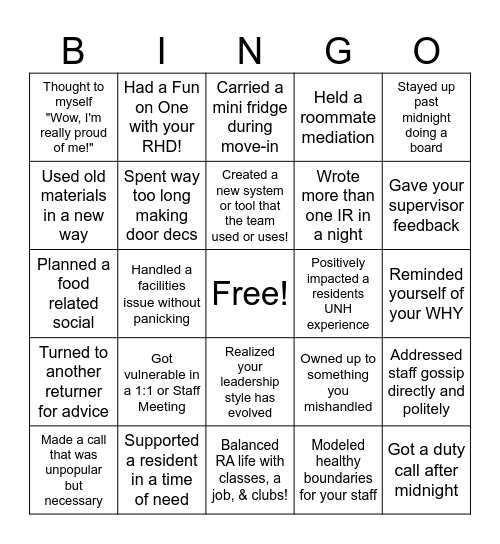 | B | I | N | G | O |
|---|---|---|---|---|
| Thought to myself "Wow, I'm really proud of me!" | Had a Fun on One with your RHD! | Carried a mini fridge during move-in | Held a roommate mediation | Stayed up past midnight doing a board |
| Used old materials in a new way | Spent way too long making door decs | Created a new system or tool that the team used or uses! | Wrote more than one IR in a night | Gave your supervisor feedback |
| Planned a food related social | Handled a facilities issue without panicking | Free! | Positively impacted a residents UNH experience | Reminded yourself of your WHY |
| Turned to another returner for advice | Got vulnerable in a 1:1 or Staff Meeting | Realized your leadership style has evolved | Owned up to something you mishandled | Addressed staff gossip directly and politely |
| Made a call that was unpopular but necessary | Supported a resident in a time of need | Balanced RA life with classes, a job, & clubs! | Modeled healthy boundaries for your staff | Got a duty call after midnight |